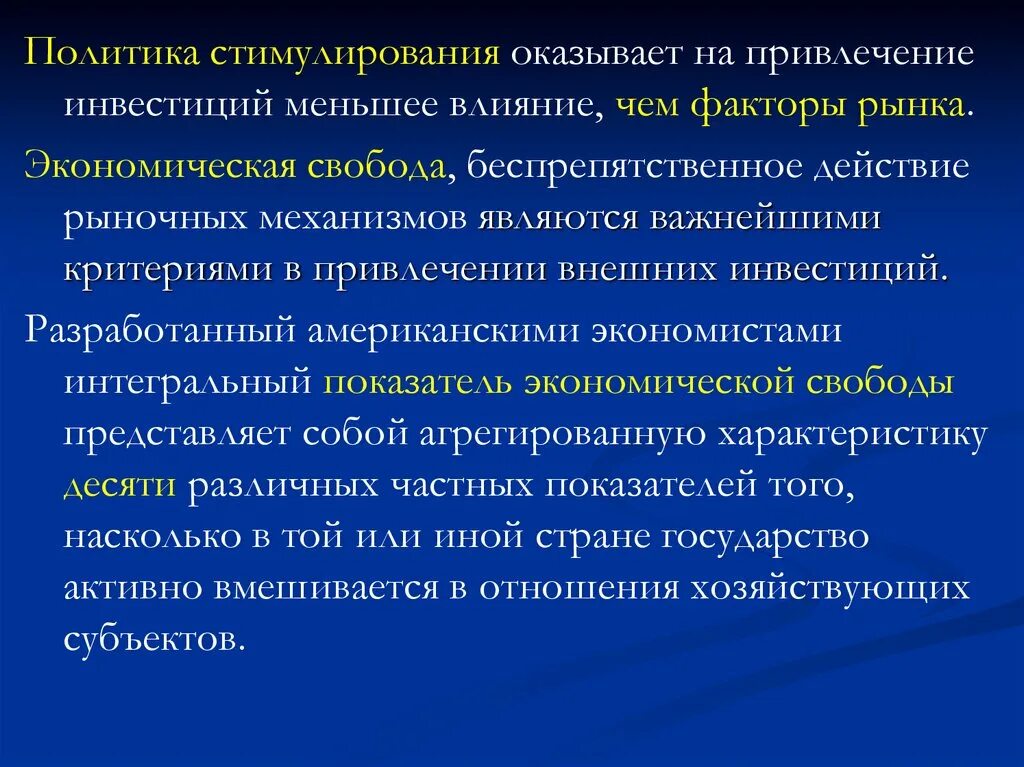 Политика стимулирования оказывает на привлечение инвестиций меньшее влияние, чем факторы рынка.

Экономическая свобода, беспрепятственное действие рыночных механизмов являются важнейшими критериями в привлечении внешних инвестиций.

Разработанный американскими экономистами интегральный показатель экономической свободы представляет собой агрегированную характеристику десяти различных частных показателей того, насколько в той или иной стране государство активно вмешивается в отношения хозяйствующих субъектов.